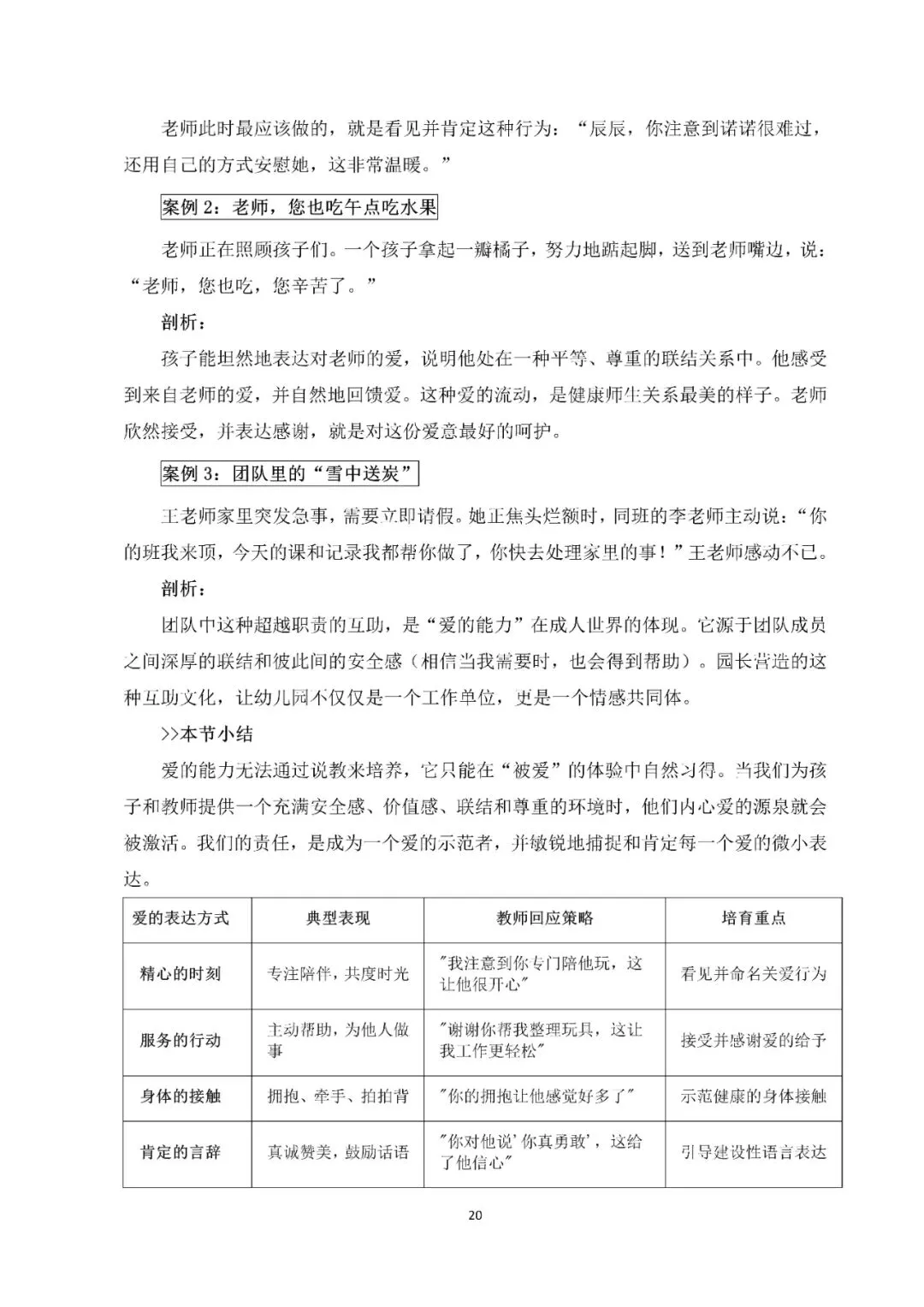 老师此时最应该做的，就是看见并肯定这种行为：“辰辰，你注意到诺诺很难过，还用自己的方式安慰她，这非常温暖。”

案例 2：老师，您也吃午点吃水果

老师正在照顾孩子们。一个孩子拿起一瓣橘子，努力地踮起脚，送到老师嘴边，说：“老师，您也吃，您辛苦了。”

剖析：

孩子能坦然地表达对老师的爱，说明他处在一种平等、尊重的联结关系中。他感受到来自老师的爱，并自然地回馈爱。这种爱的流动，是健康师生关系最美的样子。老师欣然接受，并表达感谢，就是对这份爱意最好的呵护。

案例 3：团队里的“雪中送炭”

王老师家里突发急事，需要立即请假。她正焦头烂额时，同班的李老师主动说：“你的班我来顶，今天的课和记录我都帮你做了，你快去处理家里的事！”王老师感动不已。

剖析：

团队中这种超越职责的互助，是“爱的能力”在成人世界的体现。它源于团队成员之间深厚的联结和彼此间的安全感（相信当我需要时，也会得到帮助）。园长营造的这种互助文化，让幼儿园不仅仅是一个工作单位，更是一个情感共同体。

>>本节小结

爱的能力无法通过说教来培养，它只能在“被爱”的体验中自然习得。当我们为孩子和教师提供一个充满安全感、价值感、联结和尊重的环境时，他们内心爱的源泉就会被激活。我们的责任，是成为一个爱的示范者，并敏锐地捕捉和肯定每一个爱的微小表达。

| 爱的表达方式 | 典型表现 | 教师回应策略 | 培育重点 |
|---|---|---|---|
| 精心的时刻 | 专注陪伴，共度时光 | "我注意到你专门陪他玩，这让他很开心" | 看见并命名关爱行为 |
| 服务的行动 | 主动帮助，为他人做事 | "谢谢你帮我整理玩具，这让我工作更轻松" | 接受并感谢爱的给予 |
| 身体的接触 | 拥抱、牵手、拍拍背 | "你的拥抱让他感觉好多了" | 示范健康的身体接触 |
| 肯定的言辞 | 真诚赞美，鼓励话语 | "你对他说'你真勇敢'，这给了他信心" | 引导建设性语言表达 |

20